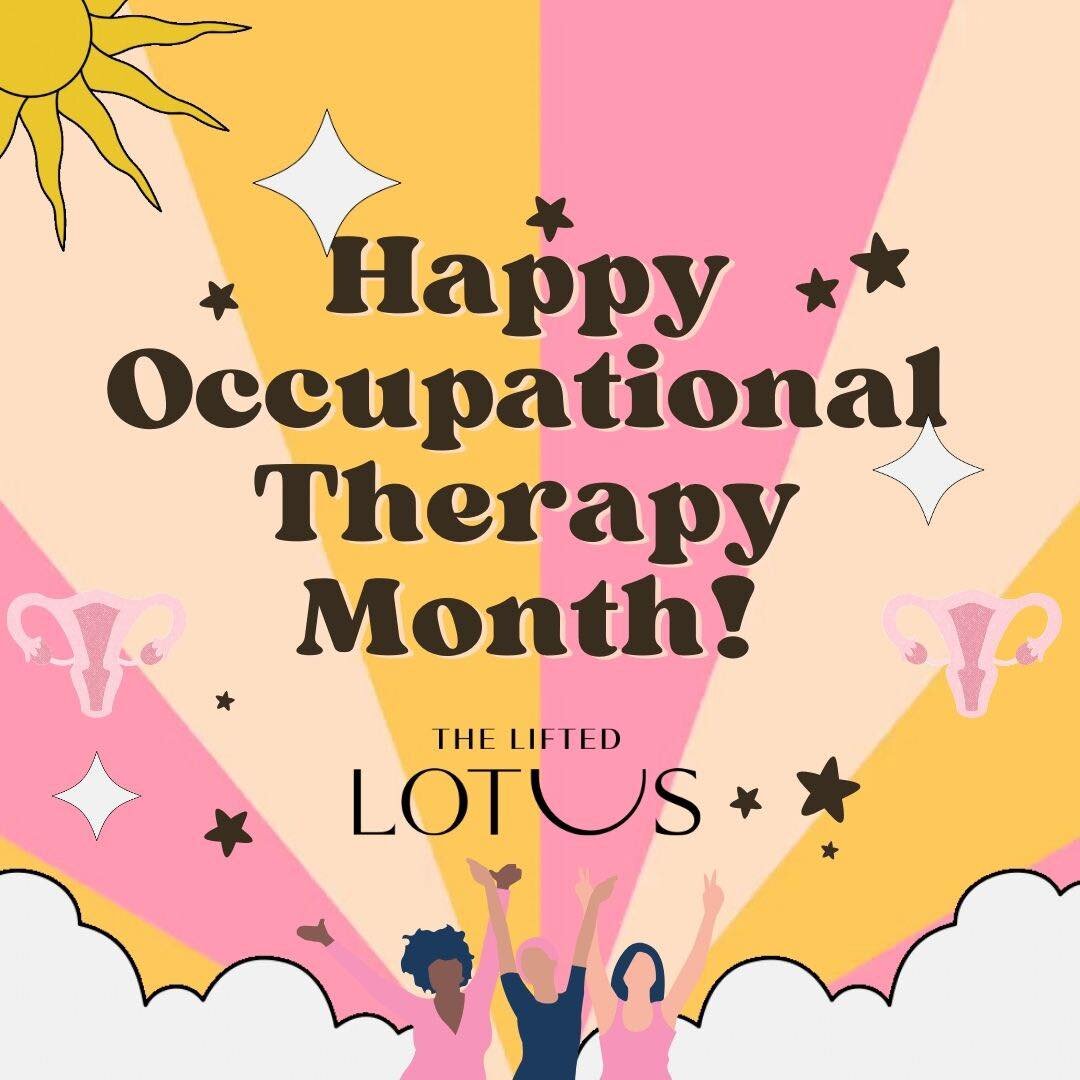 Happy Occupational Therapy Month!

THE LIFTED
LOTUS